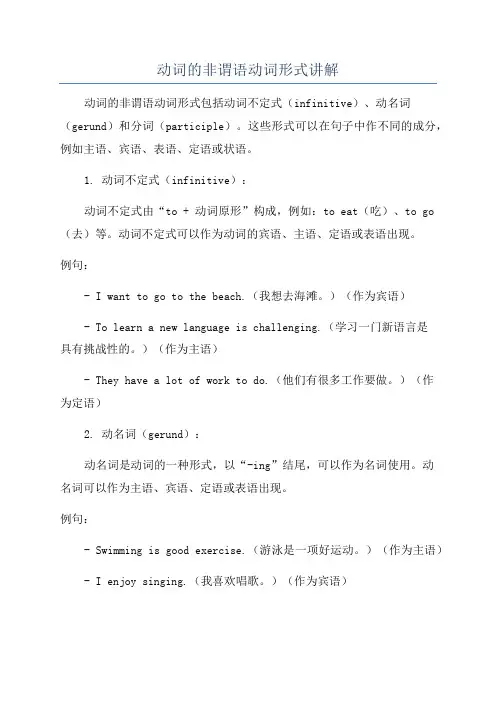 动词的非谓语动词形式讲解

动词的非谓语动词形式包括动词不定式（infinitive）、动名词（gerund）和分词（participle）。这些形式可以在句子中作不同的成分，例如主语、宾语、表语、定语或状语。

1. 动词不定式（infinitive）：

动词不定式由“to + 动词原形”构成，例如：to eat（吃）、to go（去）等。动词不定式可以作为动词的宾语、主语、定语或表语出现。

例句：

- I want to go to the beach.（我想去海滩。）（作为宾语）

- To learn a new language is challenging.（学习一门新语言是具有挑战性的。）（作为主语）

- They have a lot of work to do.（他们有很多工作要做。）（作为定语）

2. 动名词（gerund）：

动名词是动词的一种形式，以“-ing”结尾，可以作为名词使用。动名词可以作为主语、宾语、定语或表语出现。

例句：

- Swimming is good exercise.（游泳是一项好运动。）（作为主语）

- I enjoy singing.（我喜欢唱歌。）（作为宾语）